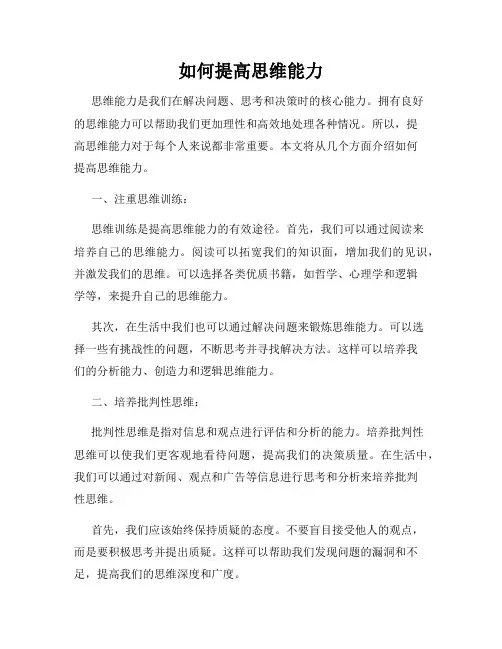 如何提高思维能力

思维能力是我们在解决问题、思考和决策时的核心能力。拥有良好的思维能力可以帮助我们更加理性和高效地处理各种情况。所以，提高思维能力对于每个人来说都非常重要。本文将从几个方面介绍如何提高思维能力。

一、注重思维训练：

思维训练是提高思维能力的有效途径。首先，我们可以通过阅读来培养自己的思维能力。阅读可以拓宽我们的知识面，增加我们的见识，并激发我们的思维。可以选择各类优质书籍，如哲学、心理学和逻辑学等，来提升自己的思维能力。

其次，在生活中我们也可以通过解决问题来锻炼思维能力。可以选择一些有挑战性的问题，不断思考并寻找解决方法。这样可以培养我们的分析能力、创造力和逻辑思维能力。

二、培养批判性思维：

批判性思维是指对信息和观点进行评估和分析的能力。培养批判性思维可以使我们更客观地看待问题，提高我们的决策质量。在生活中，我们可以通过对新闻、观点和广告等信息进行思考和分析来培养批判性思维。

首先，我们应该始终保持质疑的态度。不要盲目接受他人的观点，而是要积极思考并提出质疑。这样可以帮助我们发现问题的漏洞和不足，提高我们的思维深度和广度。